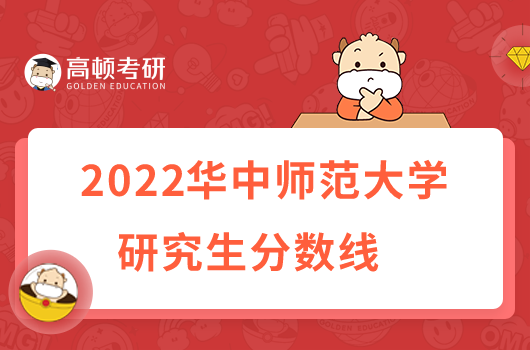 高顿考研
GOLDEN EDUCATION

2022华中师范大学
研究生分数线